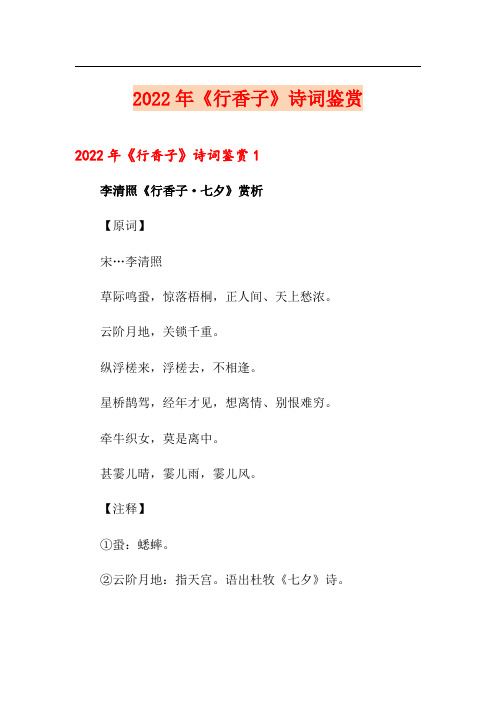 2022年《行香子》诗词鉴赏

2022年《行香子》诗词鉴赏1

李清照《行香子·七夕》赏析

【原词】

宋…李清照

草际鸣蛩，惊落梧桐，正人间、天上愁浓。

云阶月地，关锁千重。

纵浮槎来，浮槎去，不相逢。

星桥鹊驾，经年才见，想离情、别恨难穷。

牵牛织女，莫是离中。

甚霎儿晴，霎儿雨，霎儿风。

【注释】

①蛩：蟋蟀。

②云阶月地：指天宫。语出杜牧《七夕》诗。